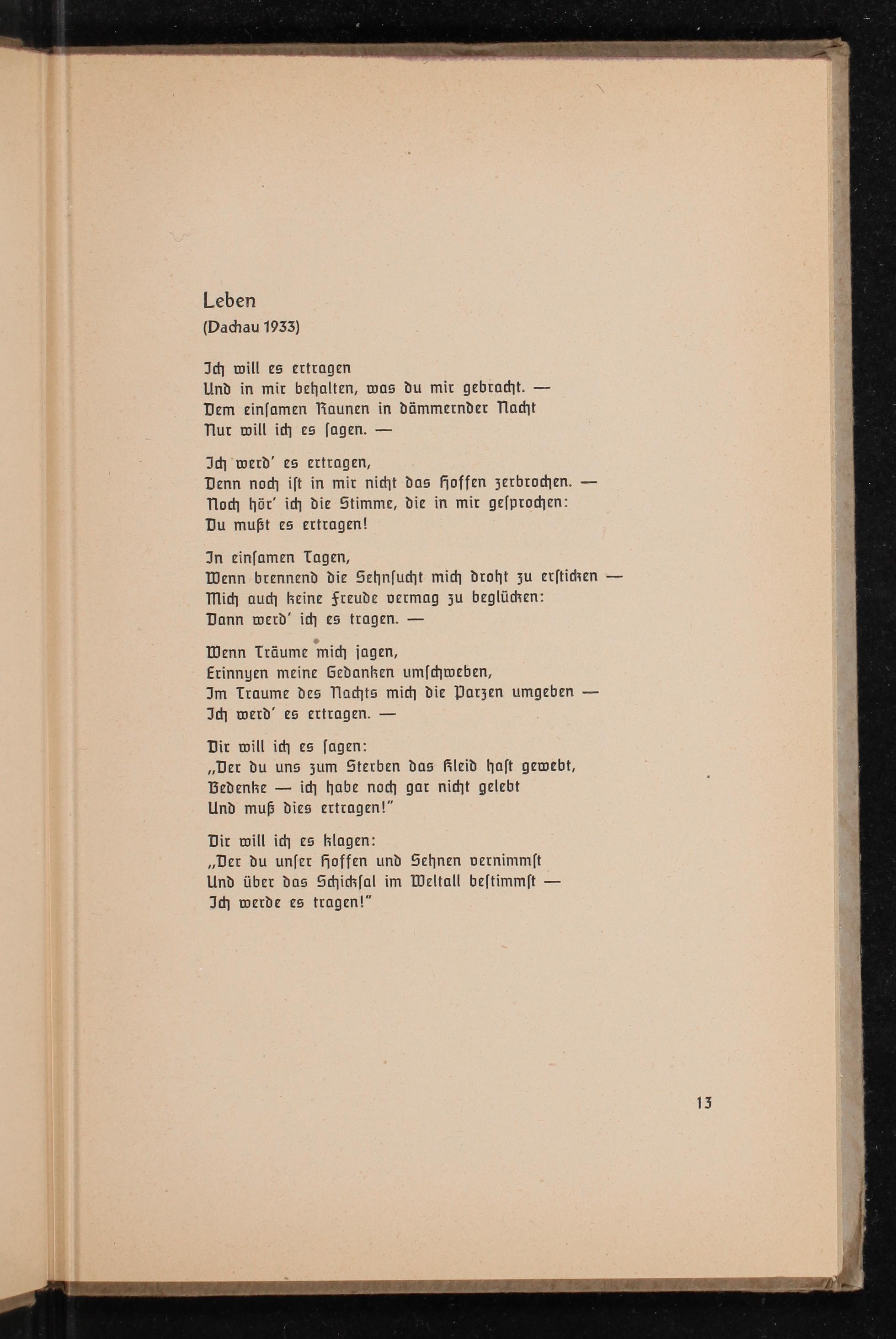 Leben
(Dachau 1933)

Ich will es ertragen
Und in mir behalten, was du mir gebracht. —
Dem einſamen Raunen in dämmernder Nacht
Nur will ich es ſagen. —

Ich werd' es ertragen,
Denn noch iſt in mir nicht das Hoffen zerbrochen. —
Noch hör' ich die Stimme, die in mir geſprochen:
Du mußt es ertragen!

In einſamen Tagen,
Wenn brennend die Sehnſucht mich droht zu erſticken —
Mich auch keine Freude vermag zu beglücken:
Dann werd' ich es tragen. —

Wenn Träume mich jagen,
Erinnyen meine Gedanken umſchweben,
Im Traume des Nachts mich die Parzen umgeben —
Ich werd' es ertragen. —

Dir will ich es ſagen:
„Der du uns zum Sterben das Kleid haſt gewebt,
Bedenke — ich habe noch gar nicht gelebt
Und muß dies ertragen!"

Dir will ich es klagen:
„Der du unſer Hoffen und Sehnen vernimmſt
Und über das Schickſal im Weltall beſtimmſt —
Ich werde es tragen!"

13